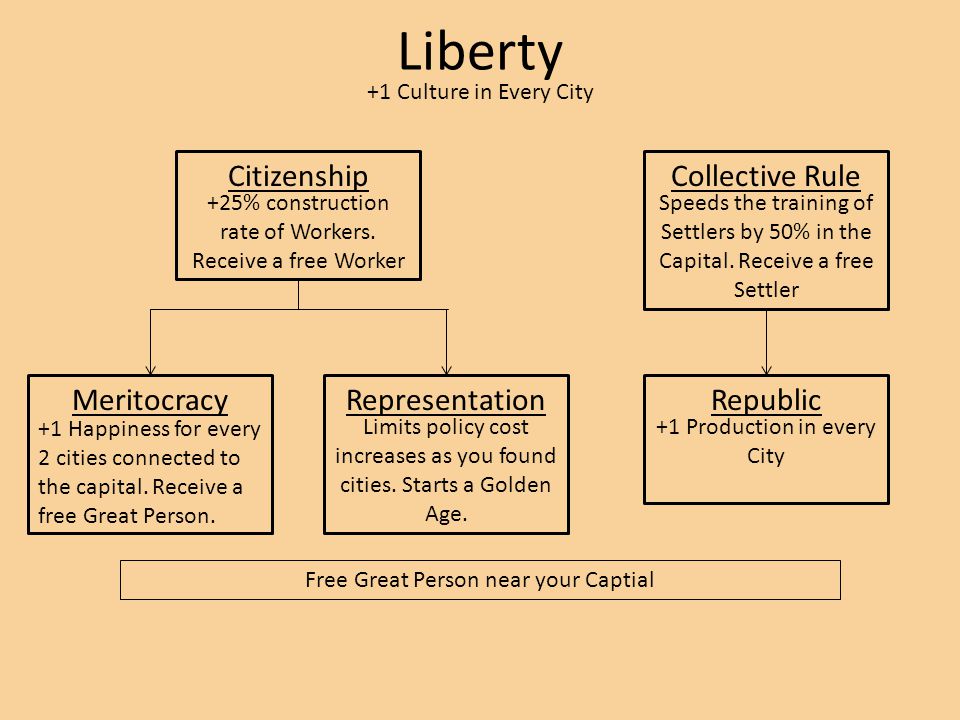 Liberty
+1 Culture in Every City

Citizenship
+25% construction rate of Workers. Receive a free Worker

Collective Rule
Speeds the training of Settlers by 50% in the Capital. Receive a free Settler

Meritocracy
+1 Happiness for every 2 cities connected to the capital. Receive a free Great Person.

Representation
Limits policy cost increases as you found cities. Starts a Golden Age.

Republic
+1 Production in every City

Free Great Person near your Captial